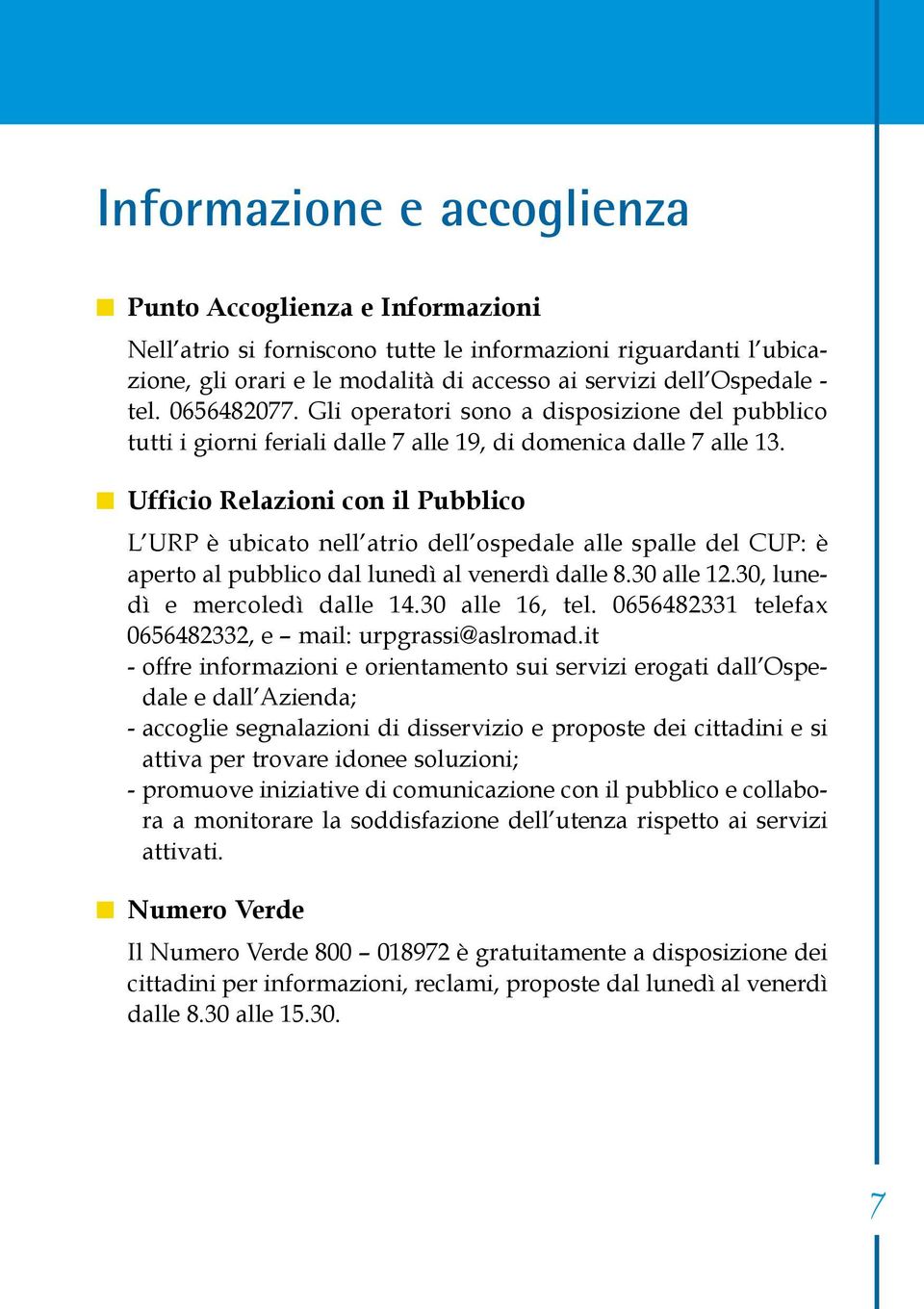 Informazione e accoglienza

Punto Accoglienza e Informazioni

Nell'atrio si forniscono tutte le informazioni riguardanti l'ubicazione, gli orari e le modalità di accesso ai servizi dell'Ospedale - tel. 0656482077. Gli operatori sono a disposizione del pubblico tutti i giorni feriali dalle 7 alle 19, di domenica dalle 7 alle 13.

Ufficio Relazioni con il Pubblico

L'URP è ubicato nell'atrio dell'ospedale alle spalle del CUP: è aperto al pubblico dal lunedì al venerdì dalle 8.30 alle 12.30, lunedì e mercoledì dalle 14.30 alle 16, tel. 0656482331 telefax 0656482332, e – mail: urpgrassi@aslromad.it
- offre informazioni e orientamento sui servizi erogati dall'Ospedale e dall'Azienda;
- accoglie segnalazioni di disservizio e proposte dei cittadini e si attiva per trovare idonee soluzioni;
- promuove iniziative di comunicazione con il pubblico e collabora a monitorare la soddisfazione dell'utenza rispetto ai servizi attivati.

Numero Verde

Il Numero Verde 800 – 018972 è gratuitamente a disposizione dei cittadini per informazioni, reclami, proposte dal lunedì al venerdì dalle 8.30 alle 15.30.

7